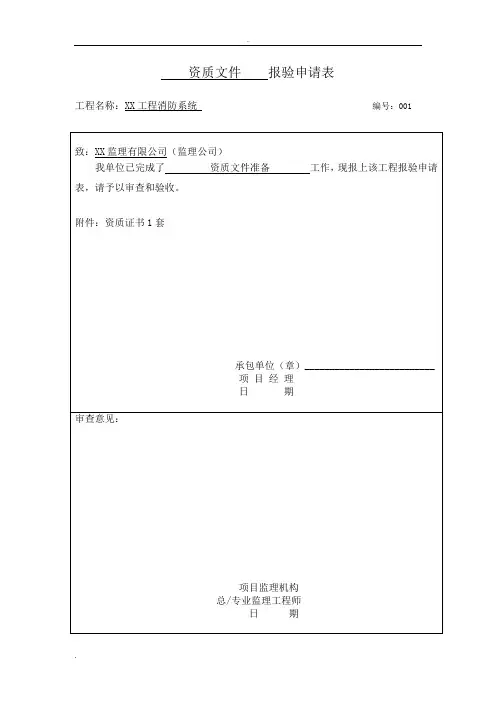 资质文件 报验申请表

工程名称：XX 工程消防系统

编号：001

致：XX 监理有限公司（监理公司）

我单位已完成了 资质文件准备 工作，现报上该工程报验申请表，请予以审查和验收。

附件：资质证书 1 套

承包单位（章）
项 目 经 理
日 期

审查意见：

项目监理机构
总/专业监理工程师
日 期